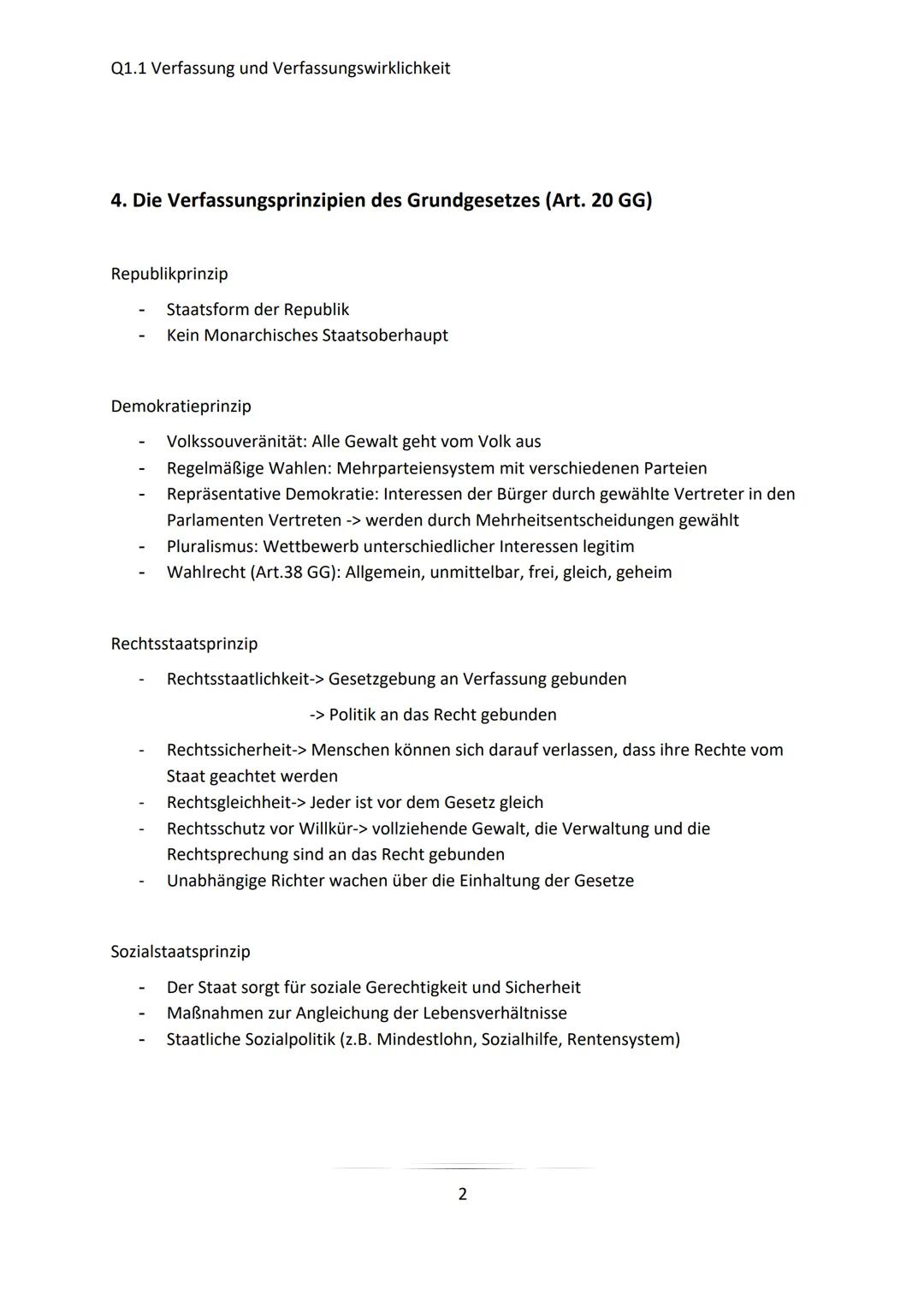 Q1.1 Verfassung und Verfassungswirklichkeit

4. Die Verfassungsprinzipien des Grundgesetzes (Art. 20 GG)

Republikprinzip

- Staatsform der Republik
- Kein Monarchisches Staatsoberhaupt

Demokratieprinzip

- Volkssouveränität: Alle Gewalt geht vom Volk aus
- Regelmäßige Wahlen: Mehrparteiensystem mit verschiedenen Parteien
- Repräsentative Demokratie: Interessen der Bürger durch gewählte Vertreter in den Parlamenten Vertreten -> werden durch Mehrheitsentscheidungen gewählt
- Pluralismus: Wettbewerb unterschiedlicher Interessen legitim
- Wahlrecht (Art.38 GG): Allgemein, unmittelbar, frei, gleich, geheim

Rechtsstaatsprinzip

- Rechtsstaatlichkeit-> Gesetzgebung an Verfassung gebunden
-> Politik an das Recht gebunden
- Rechtssicherheit-> Menschen können sich darauf verlassen, dass ihre Rechte vom Staat geachtet werden
- Rechtsgleichheit-> Jeder ist vor dem Gesetz gleich
- Rechtsschutz vor Willkür-> vollziehende Gewalt, die Verwaltung und die Rechtsprechung sind an das Recht gebunden
- Unabhängige Richter wachen über die Einhaltung der Gesetze

Sozialstaatsprinzip

- Der Staat sorgt für soziale Gerechtigkeit und Sicherheit
- Maßnahmen zur Angleichung der Lebensverhältnisse
- Staatliche Sozialpolitik (z.B. Mindestlohn, Sozialhilfe, Rentensystem)

2